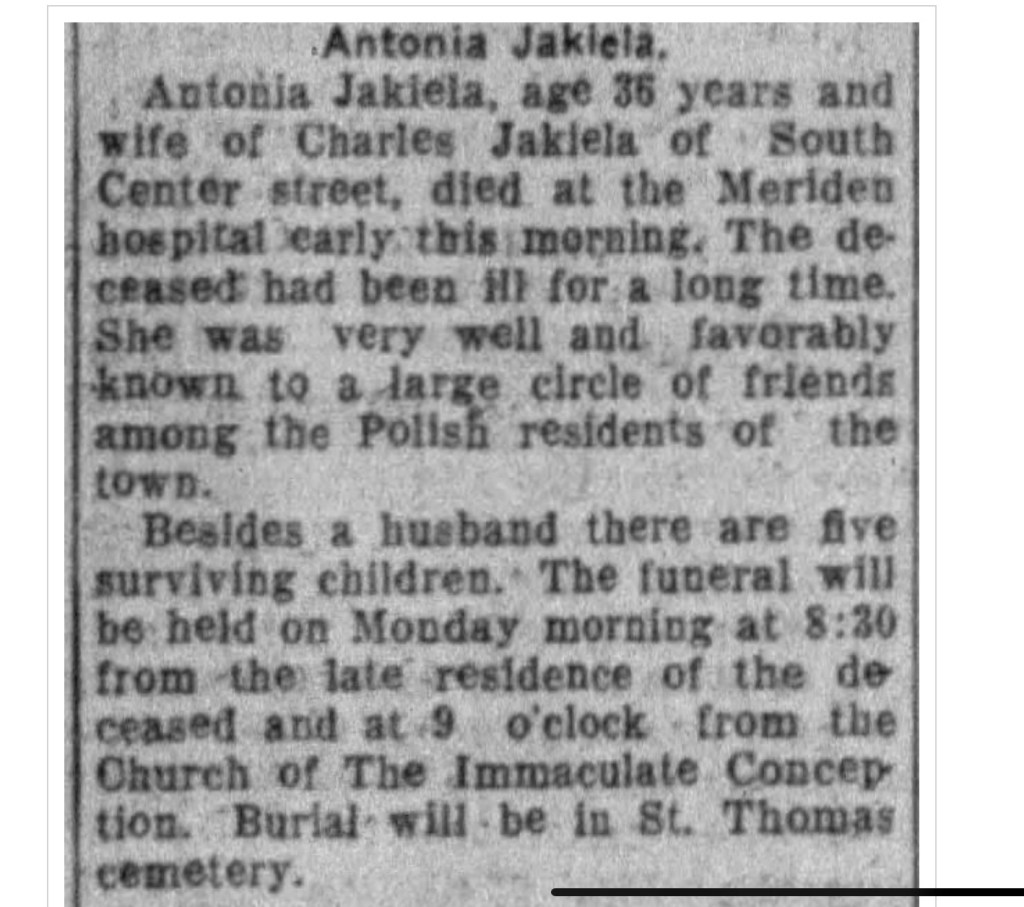 Antonia Jakiela.

Antonia Jakiela, age 36 years and wife of Charles Jakiela of South Center street, died at the Meriden hospital early this morning. The deceased had been ill for a long time. She was very well and favorably known to a large circle of friends among the Polish residents of the town.

Besides a husband there are five surviving children. The funeral will be held on Monday morning at 8:30 from the late residence of the deceased and at 9 o'clock from the Church of The Immaculate Conception. Burial will be in St. Thomas cemetery.